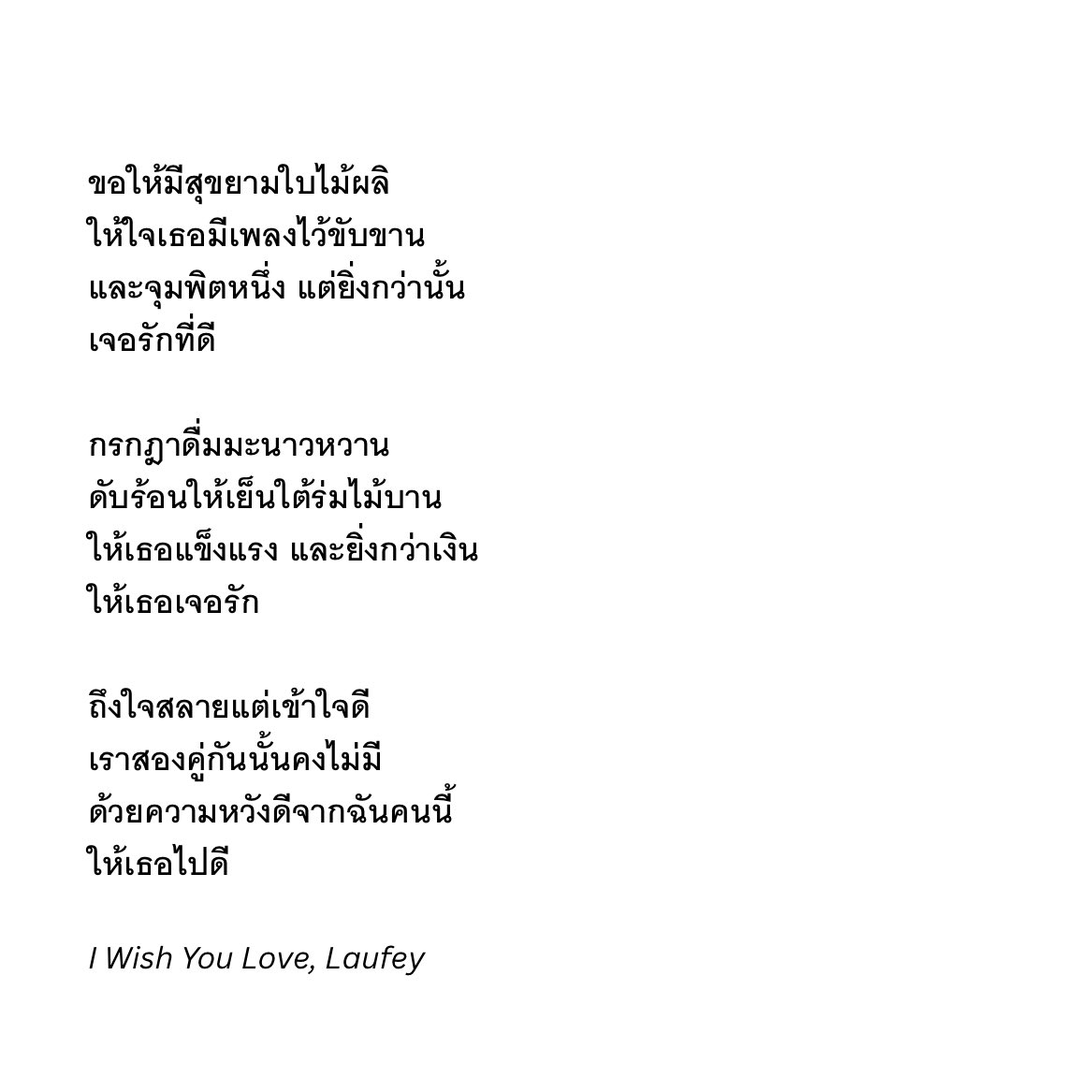 ขอให้มีสุขยามใบไม้ผลิ
ให้ใจเธอมีเพลงไว้ขับขาน
และจุมพิตหนึ่ง แต่ยิ่งกว่านั้น
เจอรักที่ดี

กรกฎาดื่มมะนาวหวาน
ดับร้อนให้เย็นใต้ร่มไม้บาน
ให้เธอแข็งแรง และยิ่งกว่าเงิน
ให้เธอเจอรัก

ถึงใจสลายแต่เข้าใจดี
เราสองคู่กันนั้นคงไม่มี
ด้วยความหวังดีจากฉันคนนี้
ให้เธอไปดี

I Wish You Love, Laufey